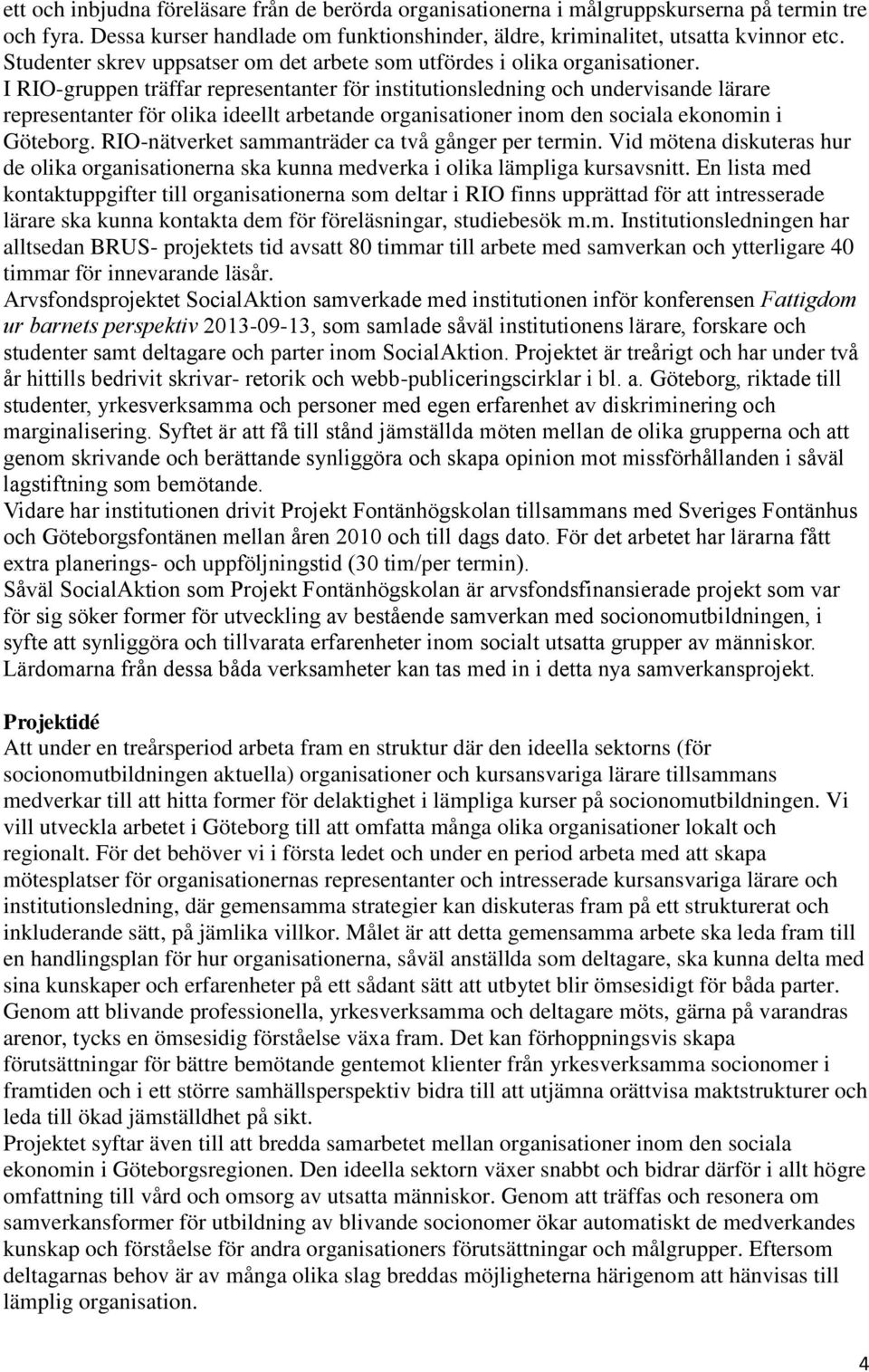 ett och inbjudna föreläsare från de berörda organisationerna i målgruppskurserna på termin tre och fyra. Dessa kurser handlade om funktionshinder, äldre, kriminalitet, utsatta kvinnor etc. Studenter skrev uppsatser om det arbete som utfördes i olika organisationer.
I RIO-gruppen träffar representanter för institutionsledning och undervisande lärare representanter för olika ideellt arbetande organisationer inom den sociala ekonomin i Göteborg. RIO-nätverket sammanträder ca två gånger per termin. Vid mötena diskuteras hur de olika organisationerna ska kunna medverka i olika lämpliga kursavsnitt. En lista med kontaktuppgifter till organisationerna som deltar i RIO finns upprättad för att intresserade lärare ska kunna kontakta dem för föreläsningar, studiebesök m.m. Institutionsledningen har alltsedan BRUS- projektets tid avsatt 80 timmar till arbete med samverkan och ytterligare 40 timmar för innevarande läsår.
Arvsfondsprojektet SocialAktion samverkade med institutionen inför konferensen Fattigdom ur barnets perspektiv 2013-09-13, som samlade såväl institutionens lärare, forskare och studenter samt deltagare och parter inom SocialAktion. Projektet är treårigt och har under två år hittills bedrivit skrivar- retorik och webb-publiceringscirklar i bl. a. Göteborg, riktade till studenter, yrkesverksamma och personer med egen erfarenhet av diskriminering och marginalisering. Syftet är att få till stånd jämställda möten mellan de olika grupperna och att genom skrivande och berättande synliggöra och skapa opinion mot missförhållanden i såväl lagstiftning som bemötande.
Vidare har institutionen drivit Projekt Fontänhögskolan tillsammans med Sveriges Fontänhus och Göteborgsfontänen mellan åren 2010 och till dags dato. För det arbetet har lärarna fått extra planerings- och uppföljningstid (30 tim/per termin).
Såväl SocialAktion som Projekt Fontänhögskolan är arvsfondsfinansierade projekt som var för sig söker former för utveckling av bestående samverkan med socionomutbildningen, i syfte att synliggöra och tillvarata erfarenheter inom socialt utsatta grupper av människor. Lärdomarna från dessa båda verksamheter kan tas med in i detta nya samverkansprojekt.

Projektidé
Att under en treårsperiod arbeta fram en struktur där den ideella sektorns (för socionomutbildningen aktuella) organisationer och kursansvariga lärare tillsammans medverkar till att hitta former för delaktighet i lämpliga kurser på socionomutbildningen. Vi vill utveckla arbetet i Göteborg till att omfatta många olika organisationer lokalt och regionalt. För det behöver vi i första ledet och under en period arbeta med att skapa mötesplatser för organisationernas representanter och intresserade kursansvariga lärare och institutionsledning, där gemensamma strategier kan diskuteras fram på ett strukturerat och inkluderande sätt, på jämlika villkor. Målet är att detta gemensamma arbete ska leda fram till en handlingsplan för hur organisationerna, såväl anställda som deltagare, ska kunna delta med sina kunskaper och erfarenheter på ett sådant sätt att utbytet blir ömsesidigt för båda parter. Genom att blivande professionella, yrkesverksamma och deltagare möts, gärna på varandras arenor, tycks en ömsesidig förståelse växa fram. Det kan förhoppningsvis skapa förutsättningar för bättre bemötande gentemot klienter från yrkesverksamma socionomer i framtiden och i ett större samhällsperspektiv bidra till att utjämna orättvisa maktstrukturer och leda till ökad jämställdhet på sikt.
Projektet syftar även till att bredda samarbetet mellan organisationer inom den sociala ekonomin i Göteborgsregionen. Den ideella sektorn växer snabbt och bidrar därför i allt högre omfattning till vård och omsorg av utsatta människor. Genom att träffas och resonera om samverkansformer för utbildning av blivande socionomer ökar automatiskt de medverkandes kunskap och förståelse för andra organisationers förutsättningar och målgrupper. Eftersom deltagarnas behov är av många olika slag breddas möjligheterna härigenom att hänvisas till lämplig organisation.

4